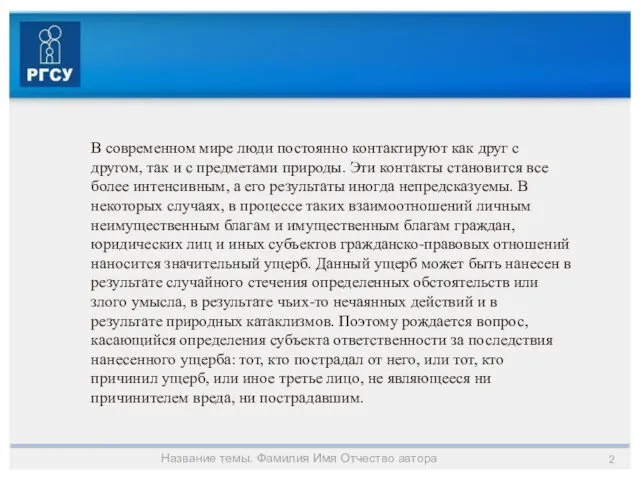 РГСУ

В современном мире люди постоянно контактируют как друг с другом, так и с предметами природы. Эти контакты становится все более интенсивным, а его результаты иногда непредсказуемы. В некоторых случаях, в процессе таких взаимоотношений личным неимущественным благам и имущественным благам граждан, юридических лиц и иных субъектов гражданско-правовых отношений наносится значительный ущерб. Данный ущерб может быть нанесен в результате случайного стечения определенных обстоятельств или злого умысла, в результате чьих-то нечаянных действий и в результате природных катаклизмов. Поэтому рождается вопрос, касающийся определения субъекта ответственности за последствия нанесенного ущерба: тот, кто пострадал от него, или тот, кто причинил ущерб, или иное третье лицо, не являющееся ни причинителем вреда, ни пострадавшим.

Название темы. Фамилия Имя Отчество автора

2